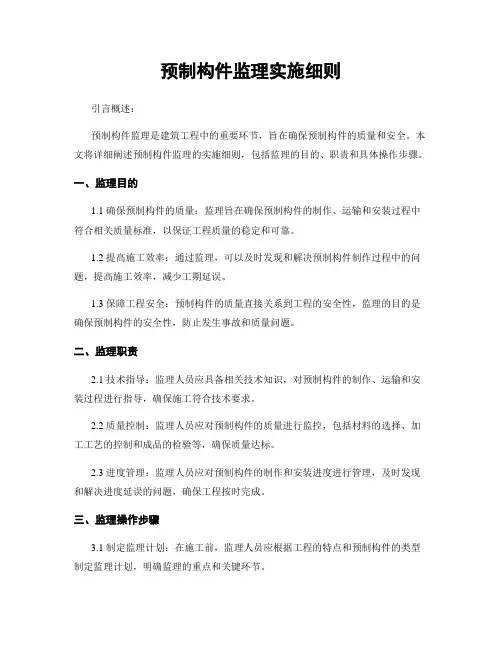 预制构件监理实施细则

引言概述：

预制构件监理是建筑工程中的重要环节，旨在确保预制构件的质量和安全。本文将详细阐述预制构件监理的实施细则，包括监理的目的、职责和具体操作步骤。

一、监理目的

1.1 确保预制构件的质量：监理旨在确保预制构件的制作、运输和安装过程中符合相关质量标准，以保证工程质量的稳定和可靠。

1.2 提高施工效率：通过监理，可以及时发现和解决预制构件制作过程中的问题，提高施工效率，减少工期延误。

1.3 保障工程安全：预制构件的质量直接关系到工程的安全性，监理的目的是确保预制构件的安全性，防止发生事故和质量问题。

二、监理职责

2.1 技术指导：监理人员应具备相关技术知识，对预制构件的制作、运输和安装过程进行指导，确保施工符合技术要求。

2.2 质量控制：监理人员应对预制构件的质量进行监控，包括材料的选择、加工工艺的控制和成品的检验等，确保质量达标。

2.3 进度管理：监理人员应对预制构件的制作和安装进度进行管理，及时发现和解决进度延误的问题，确保工程按时完成。

三、监理操作步骤

3.1 制定监理计划：在施工前，监理人员应根据工程的特点和预制构件的类型制定监理计划，明确监理的重点和关键环节。